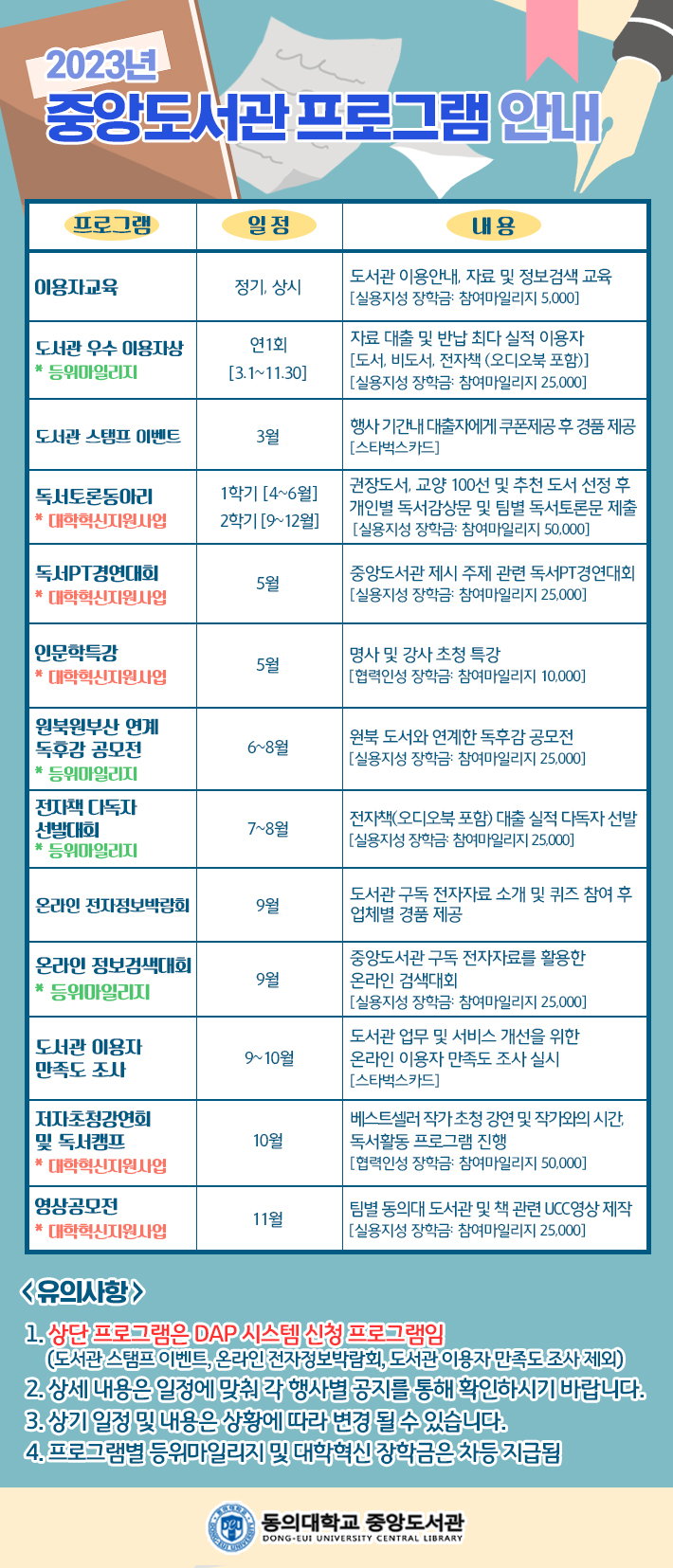 2023년
중앙도서관 프로그램 안내

| 프로그램 | 일정 | 내용 |
|---|---|---|
| 이용자교육 | 정기, 상시 | 도서관 이용안내, 자료 및 정보검색 교육 [실용지성 장학금: 참여마일리지 5,000] |
| 도서관 우수 이용자상 * 등위마일리지 | 연1회 [3.1~11.30] | 자료 대출 및 반납 최다 실적 이용자 [도서, 비도서, 전자책 (오디오북 포함)] [실용지성 장학금: 참여마일리지 25,000] |
| 도서관 스탬프 이벤트 | 3월 | 행사 기간내 대출자에게 쿠폰제공 후 경품 제공 [스타벅스카드] |
| 독서토론동아리 * 대학혁신지원사업 | 1학기 [4~6월] 2학기 [9~12월] | 권장도서, 교양 100선 및 추천 도서 선정 후 개인별 독서감상문 및 팀별 독서토론문 제출 [실용지성 장학금: 참여마일리지 50,000] |
| 독서PT경연대회 * 대학혁신지원사업 | 5월 | 중앙도서관 제시 주제 관련 독서PT경연대회 [실용지성 장학금: 참여마일리지 25,000] |
| 인문학특강 * 대학혁신지원사업 | 5월 | 명사 및 강사 초청 특강 [협력인성 장학금: 참여마일리지 10,000] |
| 원북원부산 연계 독후감 공모전 * 등위마일리지 | 6~8월 | 원북 도서와 연계한 독후감 공모전 [실용지성 장학금: 참여마일리지 25,000] |
| 전자책 다독자 선발대회 * 등위마일리지 | 7~8월 | 전자책(오디오북 포함) 대출 실적 다독자 선발 [실용지성 장학금: 참여마일리지 25,000] |
| 온라인 전자정보박람회 | 9월 | 도서관 구독 전자자료 소개 및 퀴즈 참여 후 업체별 경품 제공 |
| 온라인 정보검색대회 * 등위마일리지 | 9월 | 중앙도서관 구독 전자자료를 활용한 온라인 검색대회 [실용지성 장학금: 참여마일리지 25,000] |
| 도서관 이용자 만족도 조사 | 9~10월 | 도서관 업무 및 서비스 개선을 위한 온라인 이용자 만족도 조사 실시 [스타벅스카드] |
| 저자초청강연회 및 독서캠프 * 대학혁신지원사업 | 10월 | 베스트셀러 작가 초청 강연 및 작가와의 시간, 독서활동 프로그램 진행 [협력인성 장학금: 참여마일리지 50,000] |
| 영상공모전 * 대학혁신지원사업 | 11월 | 팀별 동의대 도서관 및 책 관련 UCC영상 제작 [실용지성 장학금: 참여마일리지 25,000] |

<유의사항>
1. 상단 프로그램은 DAP 시스템 신청 프로그램임
(도서관 스탬프 이벤트, 온라인 전자정보박람회, 도서관 이용자 만족도 조사 제외)
2. 상세 내용은 일정에 맞춰 각 행사별 공지를 통해 확인하시기 바랍니다.
3. 상기 일정 및 내용은 상황에 따라 변경 될 수 있습니다.
4. 프로그램별 등위마일리지 및 대학혁신 장학금은 차등 지급됨

동의대학교 중앙도서관
DONG-EUI UNIVERSITY CENTRAL LIBRARY